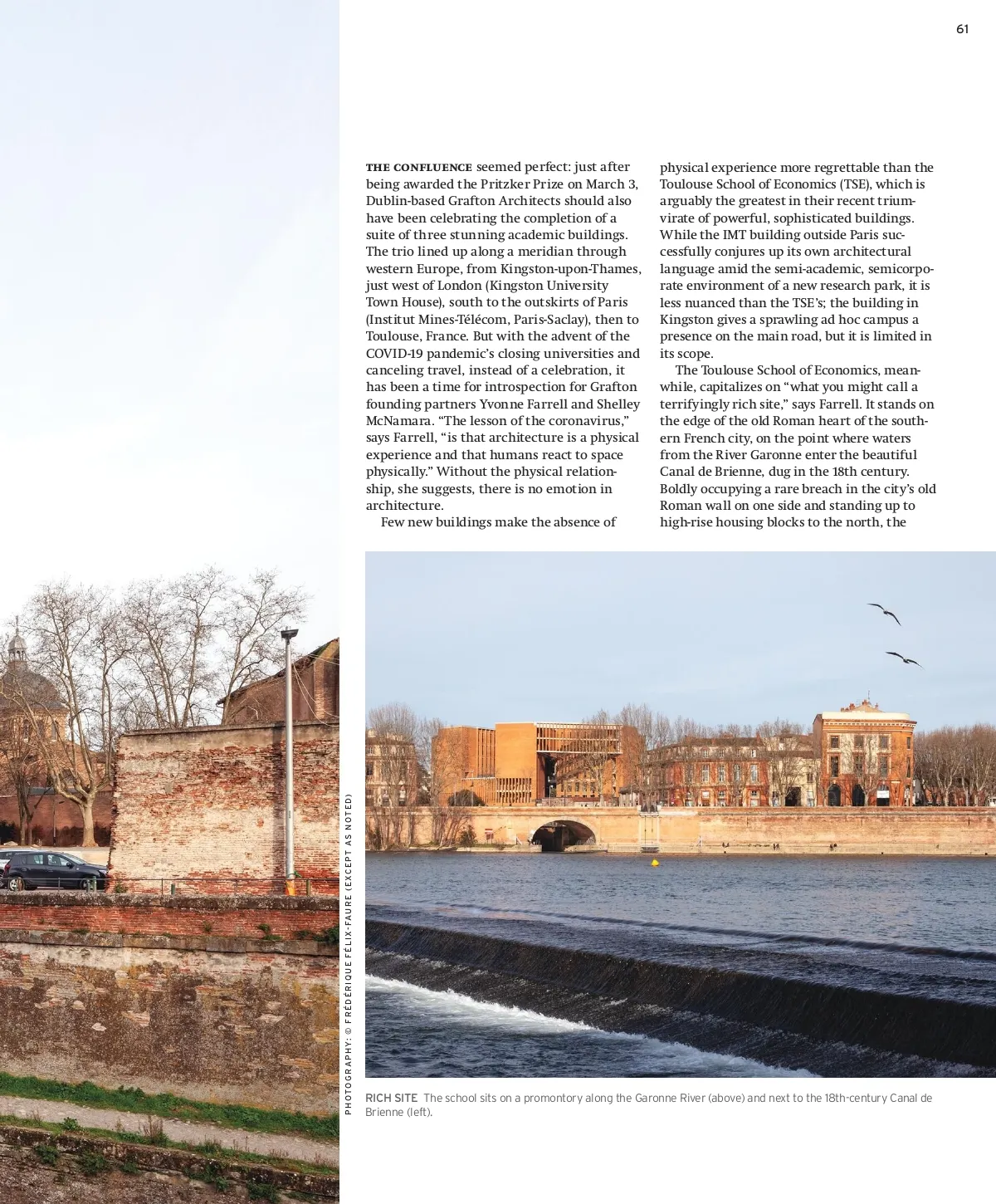 61

THE CONFLUENCE seemed perfect: just after being awarded the Pritzker Prize on March 3, Dublin-based Grafton Architects should also have been celebrating the completion of a suite of three stunning academic buildings. The trio lined up along a meridian through western Europe, from Kingston-upon-Thames, just west of London (Kingston University Town House), south to the outskirts of Paris (Institut Mines-Télécom, Paris-Saclay), then to Toulouse, France. But with the advent of the COVID-19 pandemic's closing universities and canceling travel, instead of a celebration, it has been a time for introspection for Grafton founding partners Yvonne Farrell and Shelley McNamara. "The lesson of the coronavirus," says Farrell, "is that architecture is a physical experience and that humans react to space physically." Without the physical relationship, she suggests, there is no emotion in architecture.

Few new buildings make the absence of physical experience more regrettable than the Toulouse School of Economics (TSE), which is arguably the greatest in their recent triumvirate of powerful, sophisticated buildings. While the IMT building outside Paris successfully conjures up its own architectural language amid the semi-academic, semicorporate environment of a new research park, it is less nuanced than the TSE's; the building in Kingston gives a sprawling ad hoc campus a presence on the main road, but it is limited in its scope.

The Toulouse School of Economics, meanwhile, capitalizes on "what you might call a terrifyingly rich site," says Farrell. It stands on the edge of the old Roman heart of the southern French city, on the point where waters from the River Garonne enter the beautiful Canal de Brienne, dug in the 18th century. Boldly occupying a rare breach in the city's old Roman wall on one side and standing up to high-rise housing blocks to the north, the

PHOTOGRAPHY: © FRÉDÉRIQUE FÉLIX-FAURE (EXCEPT AS NOTED)

RICH SITE The school sits on a promontory along the Garonne River (above) and next to the 18th-century Canal de Brienne (left).